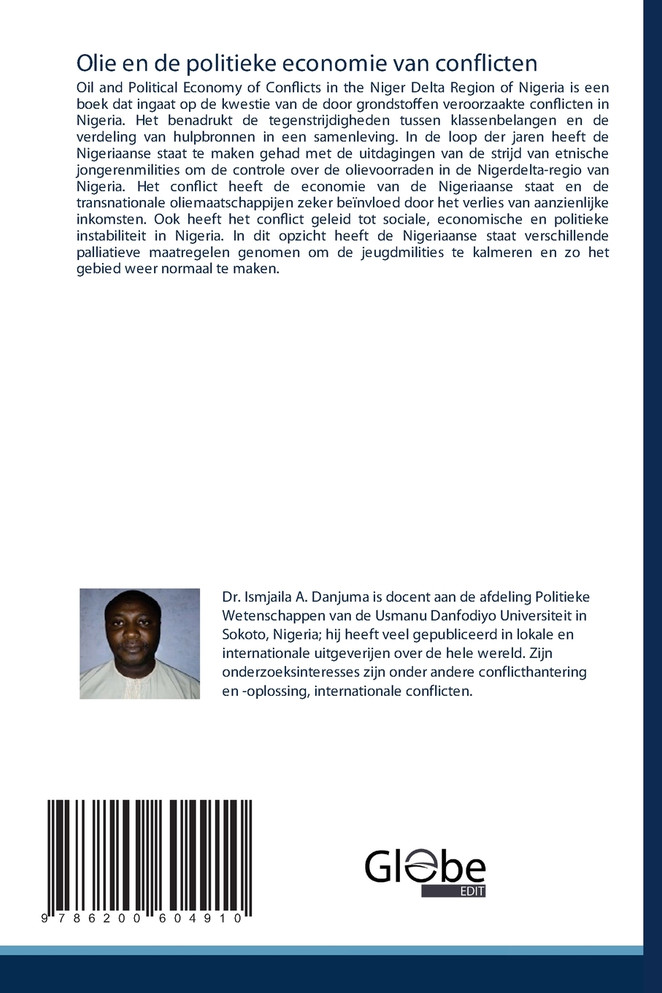 Olie en de politieke economie van conflicten

Oil and Political Economy of Conflicts in the Niger Delta Region of Nigeria is een boek dat ingaat op de kwestie van de door grondstoffen veroorzaakte conflicten in Nigeria. Het benadrukt de tegenstrijdigheden tussen klassenbelangen en de verdeling van hulpbronnen in een samenleving. In de loop der jaren heeft de Nigeriaanse staat te maken gehad met de uitdagingen van de strijd van etnische jongerenmilities om de controle over de olievoorraden in de Nigerdelta-regio van Nigeria. Het conflict heeft de economie van de Nigeriaanse staat en de transnationale oliemaatschappijen zeker beïnvloed door het verlies van aanzienlijke inkomsten. Ook heeft het conflict geleid tot sociale, economische en politieke instabiliteit in Nigeria. In dit opzicht heeft de Nigeriaanse staat verschillende palliatieve maatregelen genomen om de jeugdmilities te kalmeren en zo het gebied weer normaal te maken.

Dr. Ismjaila A. Danjuma is docent aan de afdeling Politieke Wetenschappen van de Usmanu Danfodiyo Universiteit in Sokoto, Nigeria; hij heeft veel gepubliceerd in lokale en internationale uitgeverijen over de hele wereld. Zijn onderzoeksinteresses zijn onder andere conflicthantering en -oplossing, internationale conflicten.

9 786200 604910

Globe EDIT